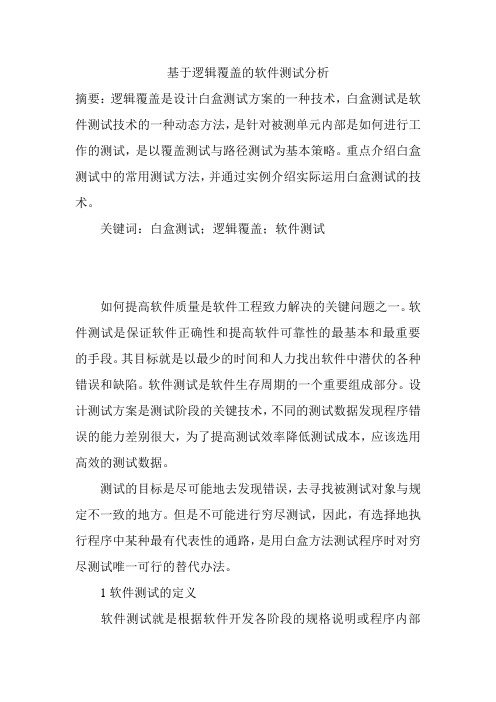 基于逻辑覆盖的软件测试分析

摘要：逻辑覆盖是设计白盒测试方案的一种技术，白盒测试是软件测试技术的一种动态方法，是针对被测单元内部是如何进行工作的测试，是以覆盖测试与路径测试为基本策略。重点介绍白盒测试中的常用测试方法，并通过实例介绍实际运用白盒测试的技术。

关键词：白盒测试；逻辑覆盖；软件测试

如何提高软件质量是软件工程致力解决的关键问题之一。软件测试是保证软件正确性和提高软件可靠性的最基本和最重要的手段。其目标就是以最少的时间和人力找出软件中潜伏的各种错误和缺陷。软件测试是软件生存周期的一个重要组成部分。设计测试方案是测试阶段的关键技术，不同的测试数据发现程序错误的能力差别很大，为了提高测试效率降低测试成本，应该选用高效的测试数据。

测试的目标是尽可能地去发现错误，去寻找被测试对象与规定不一致的地方。但是不可能进行穷尽测试，因此，有选择地执行程序中某种最有代表性的通路，是用白盒方法测试程序时对穷尽测试唯一可行的替代办法。

1 软件测试的定义

软件测试就是根据软件开发各阶段的规格说明或程序内部